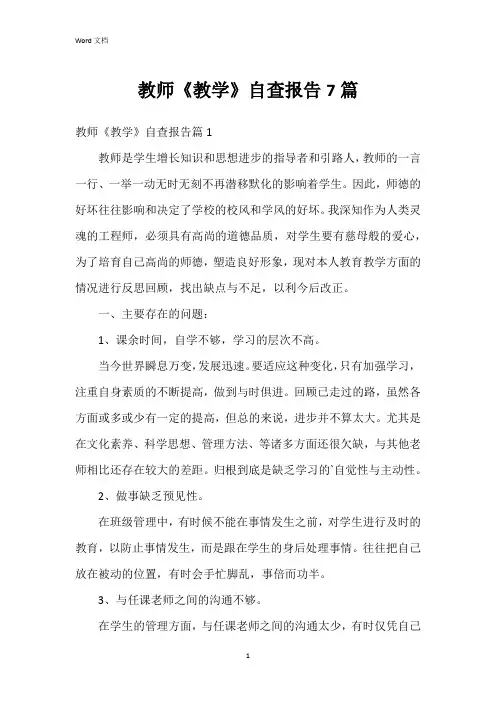 Word 文档

教师《教学》自查报告 7 篇

教师《教学》自查报告篇 1

教师是学生增长知识和思想进步的指导者和引路人，教师的一言一行、一举一动无时无刻不再潜移默化的影响着学生。因此，师德的好坏往往影响和决定了学校的校风和学风的好坏。我深知作为人类灵魂的工程师，必须具有高尚的道德品质，对学生要有慈母般的爱心，为了培育自己高尚的师德，塑造良好形象，现对本人教育教学方面的情况进行反思回顾，找出缺点与不足，以利今后改正。

一、主要存在的问题：

1、课余时间，自学不够，学习的层次不高。

当今世界瞬息万变，发展迅速。要适应这种变化，只有加强学习，注重自身素质的不断提高，做到与时俱进。回顾已走过的路，虽然各方面或多或少有一定的提高，但总的来说，进步并不算太大。尤其是在文化素养、科学思想、管理方法、等诸多方面还很欠缺，与其他老师相比还存在较大的差距。归根到底是缺乏学习的`自觉性与主动性。

2、做事缺乏预见性。

在班级管理中，有时候不能在事情发生之前，对学生进行及时的教育，以防止事情发生，而是跟在学生的身后处理事情。往往把自己放在被动的位置，有时会手忙脚乱，事倍而功半。

3、与任课老师之间的沟通不够。

在学生的管理方面，与任课老师之间的沟通太少，有时仅凭自己

1